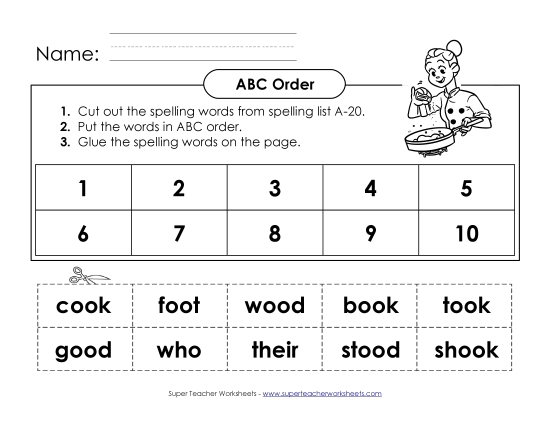 Name:

ABC Order

1. Cut out the spelling words from spelling list A-20.
2. Put the words in ABC order.
3. Glue the spelling words on the page.

| 1 | 2 | 3 | 4 | 5 |
|---|---|---|---|---|
| 6 | 7 | 8 | 9 | 10 |

| cook | foot | wood | book | took |
|---|---|---|---|---|
| good | who | their | stood | shook |

Super Teacher Worksheets - www.superteacherworksheets.com